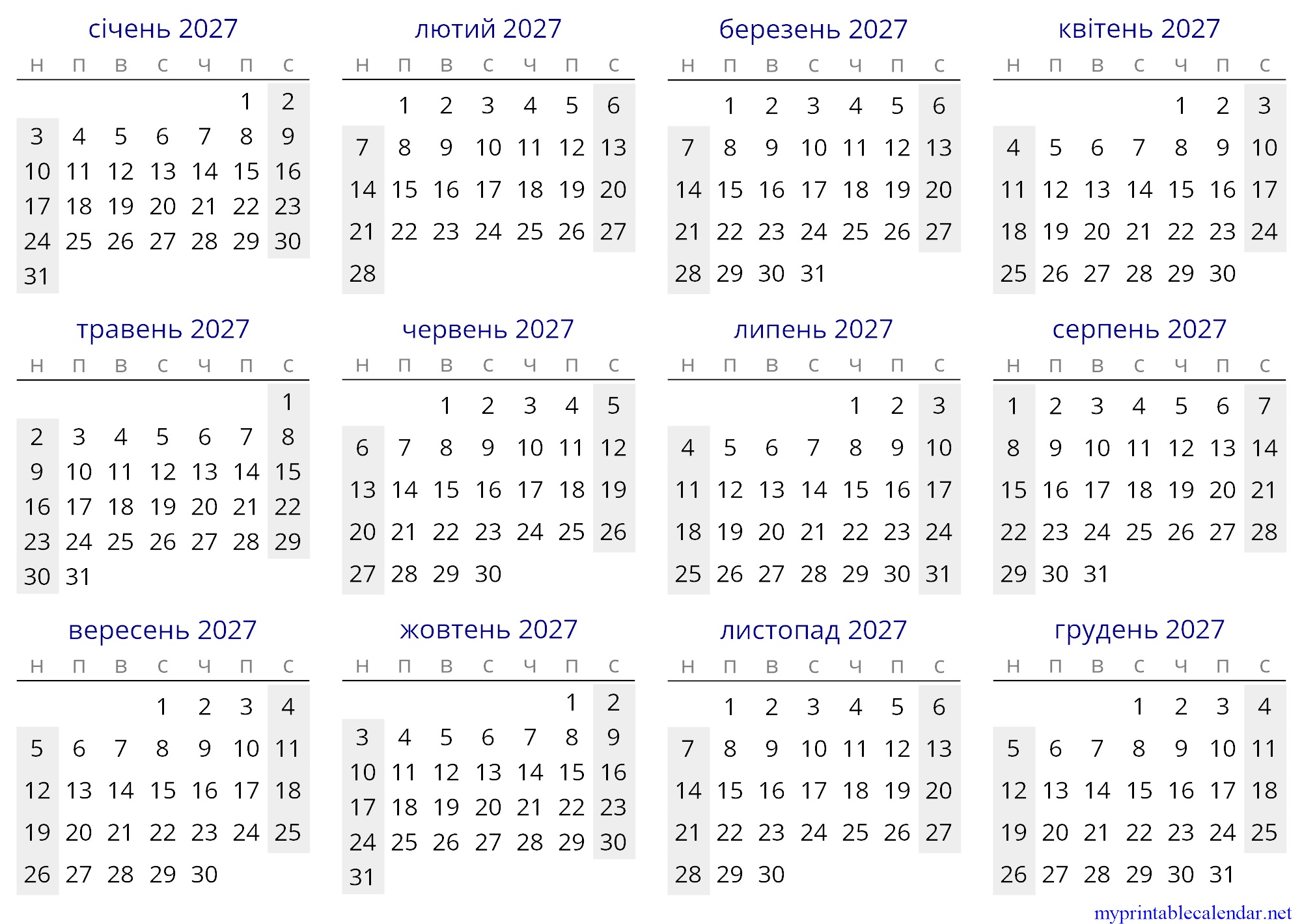 січень 2027

| н | п | в | с | ч | п | с |
|---|---|---|---|---|---|---|
| | | | | | 1 | 2 |
| 3 | 4 | 5 | 6 | 7 | 8 | 9 |
| 10 | 11 | 12 | 13 | 14 | 15 | 16 |
| 17 | 18 | 19 | 20 | 21 | 22 | 23 |
| 24 | 25 | 26 | 27 | 28 | 29 | 30 |
| 31 | | | | | | |

лютий 2027

| н | п | в | с | ч | п | с |
|---|---|---|---|---|---|---|
| | 1 | 2 | 3 | 4 | 5 | 6 |
| 7 | 8 | 9 | 10 | 11 | 12 | 13 |
| 14 | 15 | 16 | 17 | 18 | 19 | 20 |
| 21 | 22 | 23 | 24 | 25 | 26 | 27 |
| 28 | | | | | | |

березень 2027

| н | п | в | с | ч | п | с |
|---|---|---|---|---|---|---|
| | 1 | 2 | 3 | 4 | 5 | 6 |
| 7 | 8 | 9 | 10 | 11 | 12 | 13 |
| 14 | 15 | 16 | 17 | 18 | 19 | 20 |
| 21 | 22 | 23 | 24 | 25 | 26 | 27 |
| 28 | 29 | 30 | 31 | | | |

квітень 2027

| н | п | в | с | ч | п | с |
|---|---|---|---|---|---|---|
| | | | | 1 | 2 | 3 |
| 4 | 5 | 6 | 7 | 8 | 9 | 10 |
| 11 | 12 | 13 | 14 | 15 | 16 | 17 |
| 18 | 19 | 20 | 21 | 22 | 23 | 24 |
| 25 | 26 | 27 | 28 | 29 | 30 | |

травень 2027

| н | п | в | с | ч | п | с |
|---|---|---|---|---|---|---|
| | | | | | | 1 |
| 2 | 3 | 4 | 5 | 6 | 7 | 8 |
| 9 | 10 | 11 | 12 | 13 | 14 | 15 |
| 16 | 17 | 18 | 19 | 20 | 21 | 22 |
| 23 | 24 | 25 | 26 | 27 | 28 | 29 |
| 30 | 31 | | | | | |

червень 2027

| н | п | в | с | ч | п | с |
|---|---|---|---|---|---|---|
| | | 1 | 2 | 3 | 4 | 5 |
| 6 | 7 | 8 | 9 | 10 | 11 | 12 |
| 13 | 14 | 15 | 16 | 17 | 18 | 19 |
| 20 | 21 | 22 | 23 | 24 | 25 | 26 |
| 27 | 28 | 29 | 30 | | | |

липень 2027

| н | п | в | с | ч | п | с |
|---|---|---|---|---|---|---|
| | | | | 1 | 2 | 3 |
| 4 | 5 | 6 | 7 | 8 | 9 | 10 |
| 11 | 12 | 13 | 14 | 15 | 16 | 17 |
| 18 | 19 | 20 | 21 | 22 | 23 | 24 |
| 25 | 26 | 27 | 28 | 29 | 30 | 31 |

серпень 2027

| н | п | в | с | ч | п | с |
|---|---|---|---|---|---|---|
| 1 | 2 | 3 | 4 | 5 | 6 | 7 |
| 8 | 9 | 10 | 11 | 12 | 13 | 14 |
| 15 | 16 | 17 | 18 | 19 | 20 | 21 |
| 22 | 23 | 24 | 25 | 26 | 27 | 28 |
| 29 | 30 | 31 | | | | |

вересень 2027

| н | п | в | с | ч | п | с |
|---|---|---|---|---|---|---|
| | | | 1 | 2 | 3 | 4 |
| 5 | 6 | 7 | 8 | 9 | 10 | 11 |
| 12 | 13 | 14 | 15 | 16 | 17 | 18 |
| 19 | 20 | 21 | 22 | 23 | 24 | 25 |
| 26 | 27 | 28 | 29 | 30 | | |

жовтень 2027

| н | п | в | с | ч | п | с |
|---|---|---|---|---|---|---|
| | | | | | 1 | 2 |
| 3 | 4 | 5 | 6 | 7 | 8 | 9 |
| 10 | 11 | 12 | 13 | 14 | 15 | 16 |
| 17 | 18 | 19 | 20 | 21 | 22 | 23 |
| 24 | 25 | 26 | 27 | 28 | 29 | 30 |
| 31 | | | | | | |

листопад 2027

| н | п | в | с | ч | п | с |
|---|---|---|---|---|---|---|
| | 1 | 2 | 3 | 4 | 5 | 6 |
| 7 | 8 | 9 | 10 | 11 | 12 | 13 |
| 14 | 15 | 16 | 17 | 18 | 19 | 20 |
| 21 | 22 | 23 | 24 | 25 | 26 | 27 |
| 28 | 29 | 30 | | | | |

грудень 2027

| н | п | в | с | ч | п | с |
|---|---|---|---|---|---|---|
| | | | 1 | 2 | 3 | 4 |
| 5 | 6 | 7 | 8 | 9 | 10 | 11 |
| 12 | 13 | 14 | 15 | 16 | 17 | 18 |
| 19 | 20 | 21 | 22 | 23 | 24 | 25 |
| 26 | 27 | 28 | 29 | 30 | 31 | |

myprintablecalendar.net